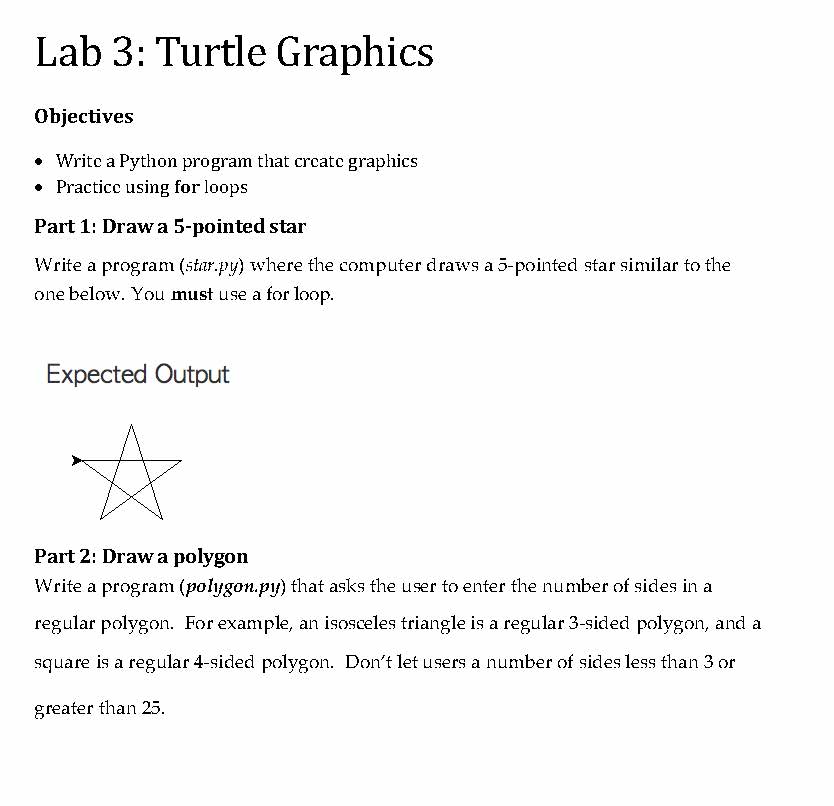 Lab 3: Turtle Graphics

Objectives

• Write a Python program that create graphics
• Practice using for loops

Part 1: Draw a 5-pointed star

Write a program (star.py) where the computer draws a 5-pointed star similar to the one below. You must use a for loop.

Expected Output

Part 2: Draw a polygon

Write a program (polygon.py) that asks the user to enter the number of sides in a regular polygon. For example, an isosceles triangle is a regular 3-sided polygon, and a square is a regular 4-sided polygon. Don't let users a number of sides less than 3 or greater than 25.